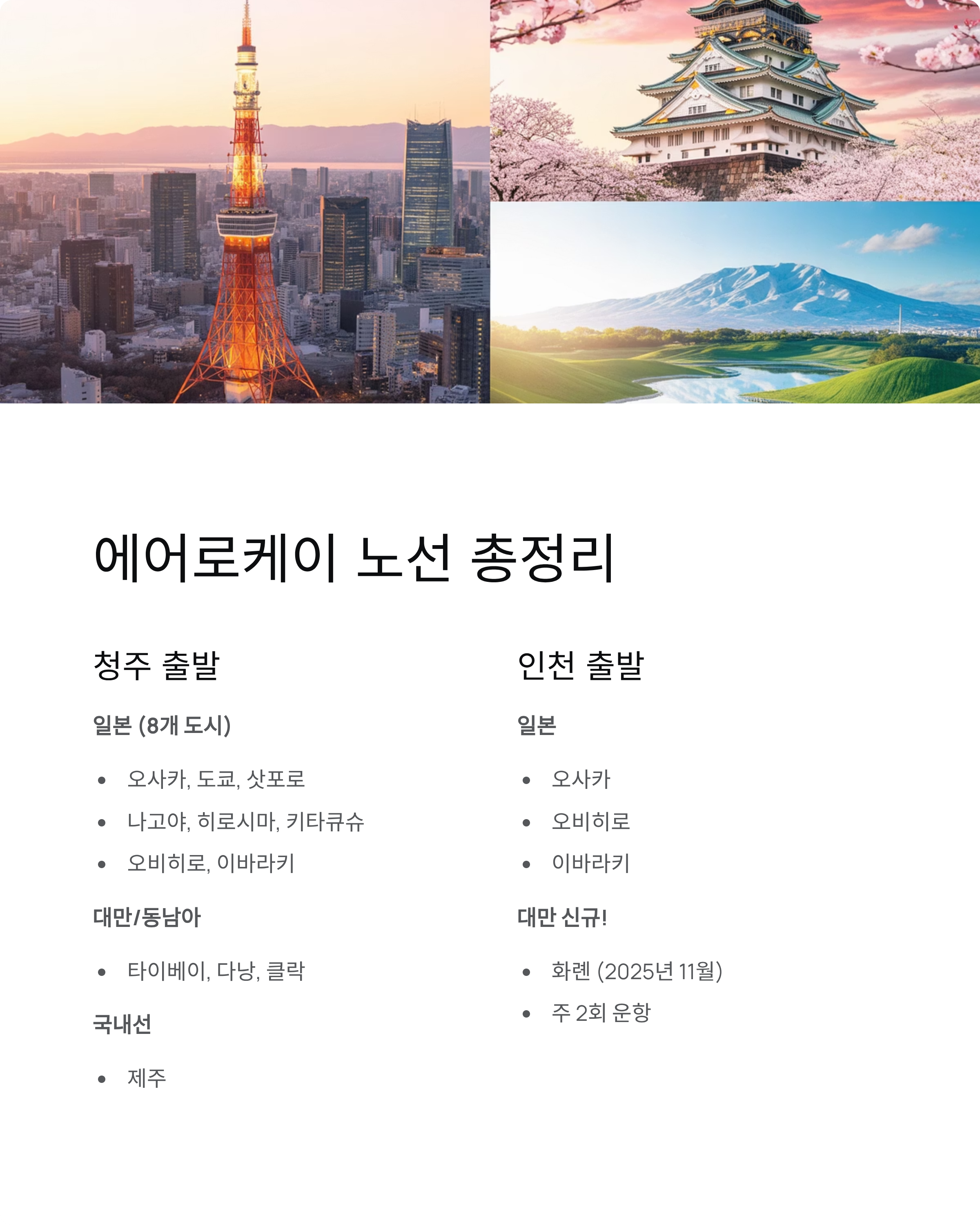 에어로케이 노선 총정리

청주 출발

일본 (8개 도시)

- 오사카, 도쿄, 삿포로
- 나고야, 히로시마, 키타큐슈
- 오비히로, 이바라키

대만/동남아

- 타이베이, 다낭, 클락

국내선

- 제주

인천 출발

일본

- 오사카
- 오비히로
- 이바라키

대만 신규!

- 화롄 (2025년 11월)
- 주 2회 운항